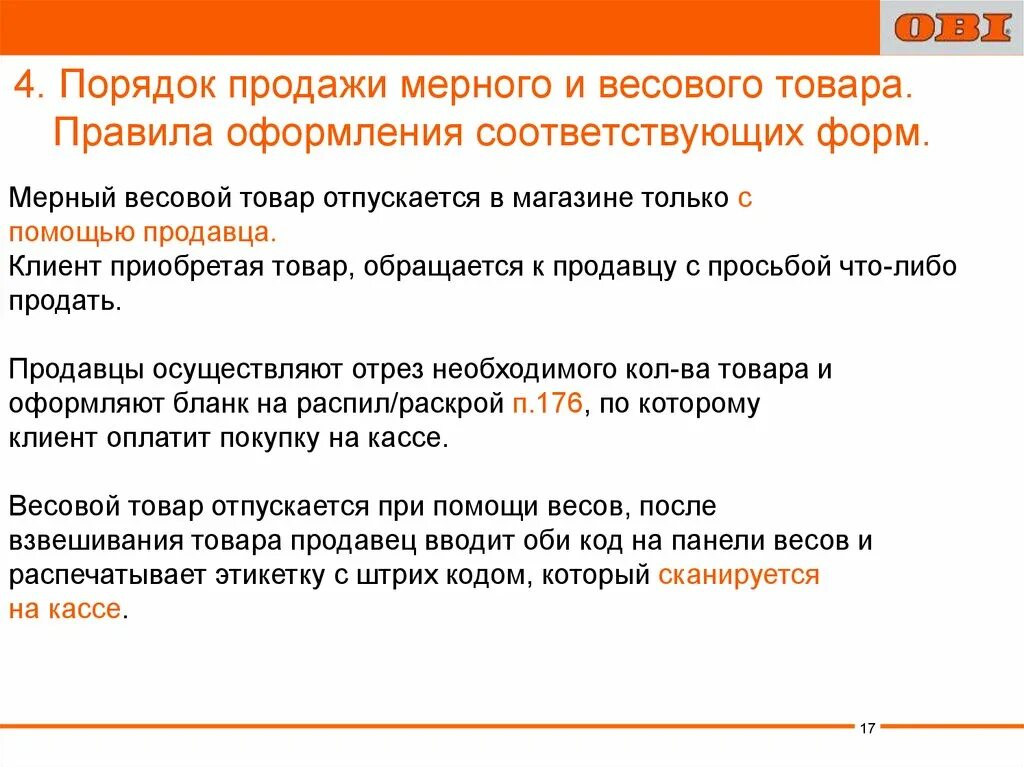 OBI

4. Порядок продажи мерного и весового товара. Правила оформления соответствующих форм.

Мерный весовой товар отпускается в магазине только с помощью продавца.
Клиент приобретая товар, обращается к продавцу с просьбой что-либо продать.

Продавцы осуществляют отрез необходимого кол-ва товара и оформляют бланк на распил/раскрой п.176, по которому клиент оплатит покупку на кассе.

Весовой товар отпускается при помощи весов, после взвешивания товара продавец вводит оби код на панели весов и распечатывает этикетку с штрих кодом, который сканируется на кассе.

17